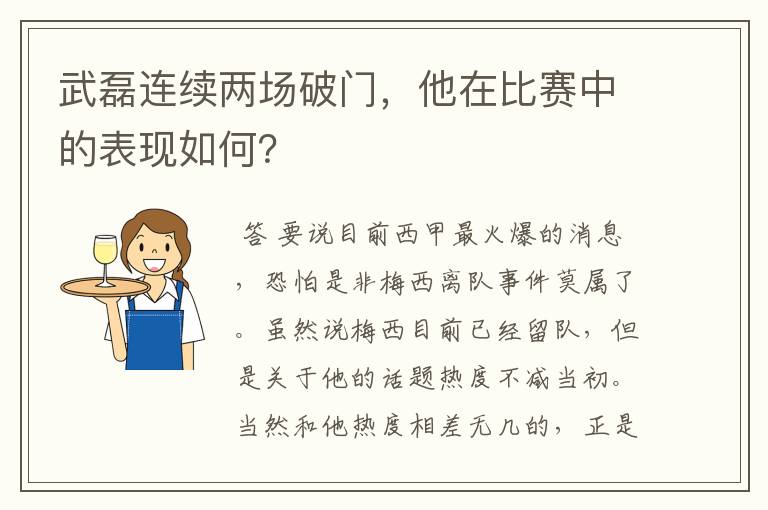 武磊连续两场破门，他在比赛中的表现如何？

答 要说目前西甲最火爆的消息，恐怕是非梅西离队事件莫属了。虽然说梅西目前已经留队，但是关于他的话题热度不减当初。当然和他热度相差无几的，正是